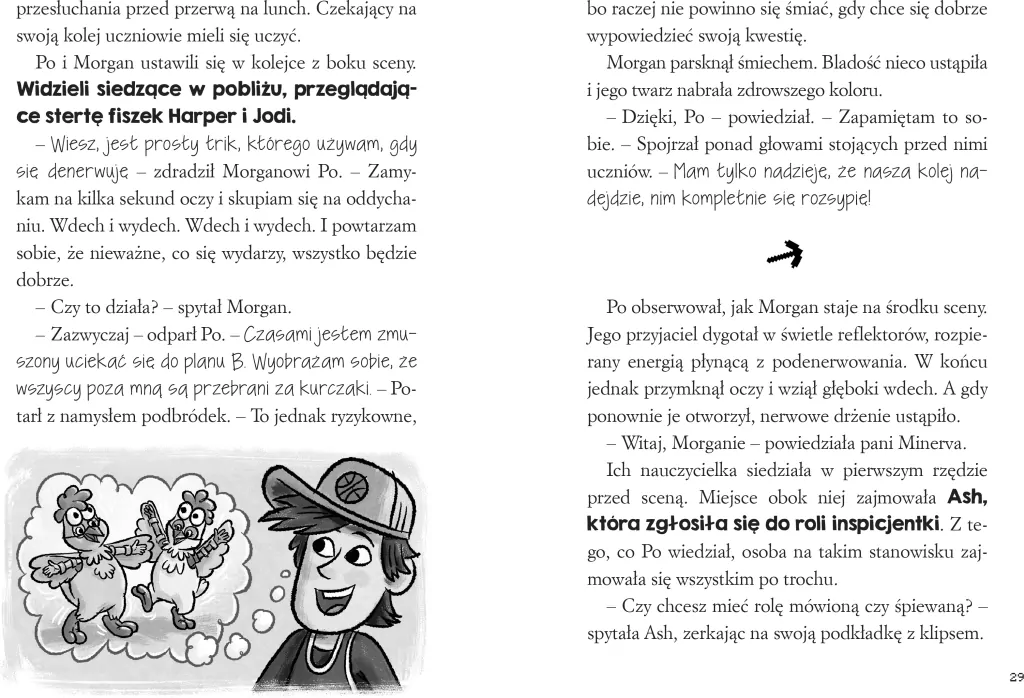 przesłuchania przed przerwą na lunch. Czekający na swoją kolej uczniowie mieli się uczyć.

Po i Morgan ustawili się w kolejce z boku sceny. Widzieli siedzące w pobliżu, przeglądające stertę fiszek Harper i Jodi.

– Wiesz, jest prosty trik, którego używam, gdy się denerwuję – zdradził Morganowi Po. – Zamykam na kilka sekund oczy i skupiam się na oddychaniu. Wdech i wydech. Wdech i wydech. I powtarzam sobie, że nieważne, co się wydarzy, wszystko będzie dobrze.

– Czy to działa? – spytał Morgan.

– Zazwyczaj – odparł Po. – Czasami jestem zmuszony uciekać się do planu B. Wyobrażam sobie, że wszyscy poza mną są przebrani za kurczaki. – Potarł z namysłem podbródek. – To jednak ryzykowne, bo raczej nie powinno się śmiać, gdy chce się dobrze wypowiedzieć swoją kwestię.

Morgan parsknął śmiechem. Bladość nieco ustąpiła i jego twarz nabrała zdrowszego koloru.

– Dzięki, Po – powiedział. – Zapamiętam to sobie. – Spojrzał ponad głowami stojących przed nimi uczniów. – Mam tylko nadzieję, że nasza kolej nadejdzie, nim kompletnie się rozsypię!

Po obserwował, jak Morgan staje na środku sceny. Jego przyjaciel dygotał w świetle reflektorów, rozpierany energią płynącą z podenerwowania. W końcu jednak przymknął oczy i wziął głęboki wdech. A gdy ponownie je otworzył, nerwowe drżenie ustąpiło.

– Witaj, Morganie – powiedziała pani Minerva.

Ich nauczycielka siedziała w pierwszym rzędzie przed sceną. Miejsce obok niej zajmowała Ash, która zgłosiła się do roli inspicjentki. Z tego, co Po wiedział, osoba na takim stanowisku zajmowała się wszystkim po trochu.

– Czy chcesz mieć rolę mówioną czy śpiewaną? – spytała Ash, zerkając na swoją podkładkę z klipsem.

29